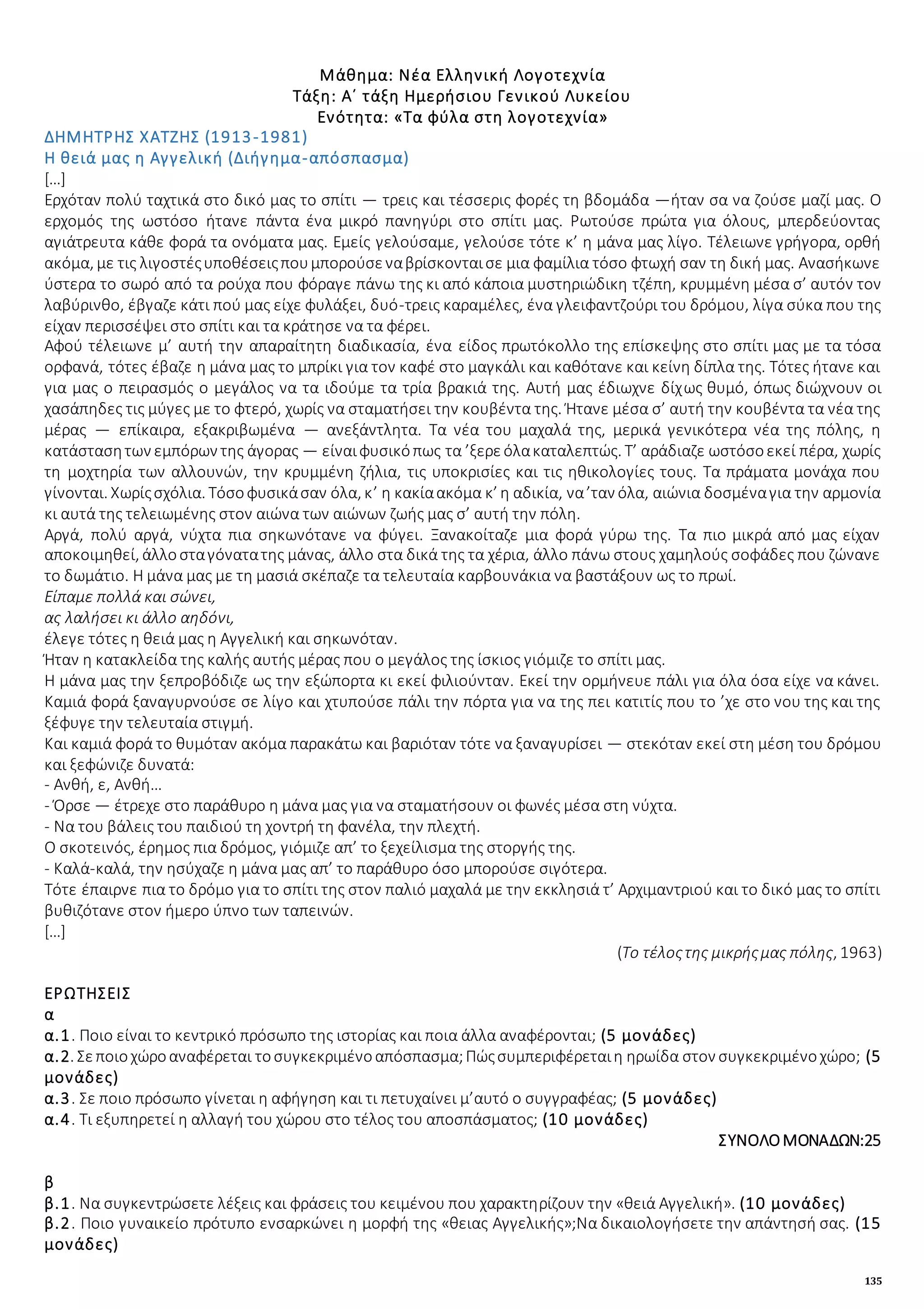 Μάθημα: Νέα Ελληνική Λογοτεχνία
Τάξη: Α΄ τάξη Ημερήσιου Γενικού Λυκείου
Ενότητα: «Τα φύλα στη λογοτεχνία»

ΔΗΜΗΤΡΗΣ ΧΑΤΖΗΣ (1913-1981)
Η θειά μας η Αγγελική (Διήγημα-απόσπασμα)
[...]
Ερχόταν πολύ ταχτικά στο δικό μας το σπίτι — τρεις και τέσσερις φορές τη βδομάδα —ήταν σα να ζούσε μαζί μας. Ο ερχομός της ωστόσο ήτανε πάντα ένα μικρό πανηγύρι στο σπίτι μας. Ρωτούσε πρώτα για όλους, μπερδεύοντας αγιάτρευτα κάθε φορά τα ονόματα μας. Εμείς γελούσαμε, γελούσε τότε κ' η μάνα μας λίγο. Τέλειωνε γρήγορα, ορθή ακόμα, με τις λιγοστές υποθέσεις που μπορούσε να βρίσκονται σε μια φαμίλια τόσο φτωχή σαν τη δική μας. Ανασήκωνε ύστερα το σωρό από τα ρούχα που φόραγε πάνω της κι από κάποια μυστηριώδικη τζέπη, κρυμμένη μέσα σ' αυτόν τον λαβύρινθο, έβγαζε κάτι πού μας είχε φυλάξει, δυό-τρεις καραμέλες, ένα γλειφαντζούρι του δρόμου, λίγα σύκα που της είχαν περισσέψει στο σπίτι και τα κράτησε να τα φέρει.
Αφού τέλειωνε μ' αυτή την απαραίτητη διαδικασία, ένα είδος πρωτόκολλο της επίσκεψης στο σπίτι μας με τα τόσα ορφανά, τότες έβαζε η μάνα μας το μπρίκι για τον καφέ στο μαγκάλι και καθότανε και κείνη δίπλα της. Τότες ήτανε και για μας ο πειρασμός ο μεγάλος να τα ιδούμε τα τρία βρακιά της. Αυτή μας έδιωχνε δίχως θυμό, όπως διώχνουν οι χασάπηδες τις μύγες με το φτερό, χωρίς να σταματήσει την κουβέντα της. Ήτανε μέσα σ' αυτή την κουβέντα τα νέα της μέρας — επίκαιρα, εξακριβωμένα — ανεξάντλητα. Τα νέα του μαχαλά της, μερικά γενικότερα νέα της πόλης, η κατάσταση των εμπόρων της άγορας — είναι φυσικό πως τα 'ξερε όλα καταλεπτώς. Τ' αράδιαζε ωστόσο εκεί πέρα, χωρίς τη μοχτηρία των αλλουνών, την κρυμμένη ζήλια, τις υποκρισίες και τις ηθικολογίες τους. Τα πράματα μονάχα που γίνονται. Χωρίς σχόλια. Τόσο φυσικά σαν όλα, κ' η κακία ακόμα κ' η αδικία, να 'ταν όλα, αιώνια δοσμένα για την αρμονία κι αυτά της τελειωμένης στον αιώνα των αιώνων ζωής μας σ' αυτή την πόλη.
Αργά, πολύ αργά, νύχτα πια σηκωνότανε να φύγει. Ξανακοίταζε μια φορά γύρω της. Τα πιο μικρά από μας είχαν αποκοιμηθεί, άλλο στα γόνατα της μάνας, άλλο στα δικά της τα χέρια, άλλο πάνω στους χαμηλούς σοφάδες που ζώνανε το δωμάτιο. Η μάνα μας με τη μασιά σκέπαζε τα τελευταία καρβουνάκια να βαστάξουν ως το πρωί.
Είπαμε πολλά και σώνει,
ας λαλήσει κι άλλο αηδόνι,
έλεγε τότες η θειά μας η Αγγελική και σηκωνόταν.
Ήταν η κατακλείδα της καλής αυτής μέρας που ο μεγάλος της ίσκιος γιόμιζε το σπίτι μας.
Η μάνα μας την ξεπροβόδιζε ως την εξώπορτα κι εκεί φιλιούνταν. Εκεί την ορμήνευε πάλι για όλα όσα είχε να κάνει. Καμιά φορά ξαναγυρνούσε σε λίγο και χτυπούσε πάλι την πόρτα για να της πει κατιτίς που το 'χε στο νου της και της ξέφυγε την τελευταία στιγμή.
Και καμιά φορά το θυμόταν ακόμα παρακάτω και βαριόταν τότε να ξαναγυρίσει — στεκόταν εκεί στη μέση του δρόμου και ξεφώνιζε δυνατά:
- Ανθή, ε, Ανθή...
- Όρσε — έτρεχε στο παράθυρο η μάνα μας για να σταματήσουν οι φωνές μέσα στη νύχτα.
- Να του βάλεις του παιδιού τη χοντρή τη φανέλα, την πλεχτή.
Ο σκοτεινός, έρημος πια δρόμος, γιόμιζε απ' το ξεχείλισμα της στοργής της.
- Καλά-καλά, την ησύχαζε η μάνα μας απ' το παράθυρο όσο μπορούσε σιγότερα.
Τότε έπαιρνε πια το δρόμο για το σπίτι της στον παλιό μαχαλά με την εκκλησιά τ' Αρχιμαντριού και το δικό μας το σπίτι βυθιζότανε στον ήμερο ύπνο των ταπεινών.
[...]
(Το τέλος της μικρής μας πόλης, 1963)

ΕΡΩΤΗΣΕΙΣ
α
α.1. Ποιο είναι το κεντρικό πρόσωπο της ιστορίας και ποια άλλα αναφέρονται; (5 μονάδες)
α.2. Σε ποιο χώρο αναφέρεται το συγκεκριμένο απόσπασμα; Πώς συμπεριφέρεται η ηρωίδα στον συγκεκριμένο χώρο; (5 μονάδες)
α.3. Σε ποιο πρόσωπο γίνεται η αφήγηση και τι πετυχαίνει μ' αυτό ο συγγραφέας; (5 μονάδες)
α.4. Τι εξυπηρετεί η αλλαγή του χώρου στο τέλος του αποσπάσματος; (10 μονάδες)
ΣΥΝΟΛΟ ΜΟΝΑΔΩΝ:25

β
β.1. Να συγκεντρώσετε λέξεις και φράσεις του κειμένου που χαρακτηρίζουν την «θειά Αγγελική». (10 μονάδες)
β.2. Ποιο γυναικείο πρότυπο ενσαρκώνει η μορφή της «θειας Αγγελικής»;Να δικαιολογήσετε την απάντησή σας. (15 μονάδες)

135